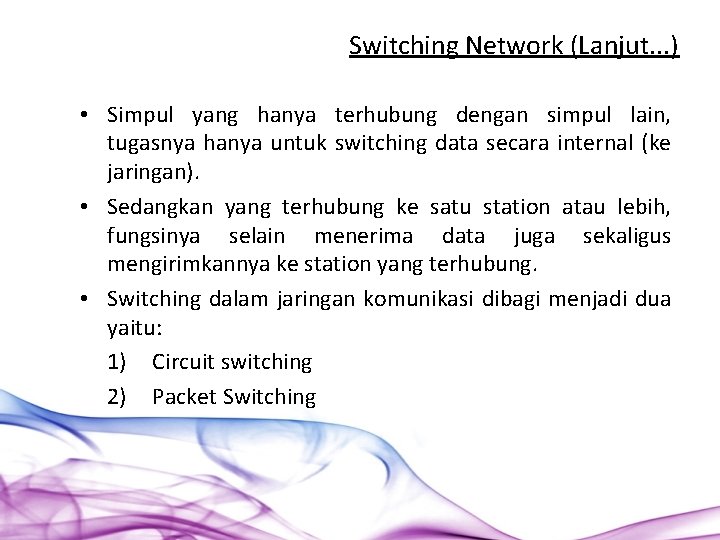 Switching Network (Lanjut...)

• Simpul yang hanya terhubung dengan simpul lain, tugasnya hanya untuk switching data secara internal (ke jaringan).

• Sedangkan yang terhubung ke satu station atau lebih, fungsinya selain menerima data juga sekaligus mengirimkannya ke station yang terhubung.

• Switching dalam jaringan komunikasi dibagi menjadi dua yaitu:

1) Circuit switching

2) Packet Switching